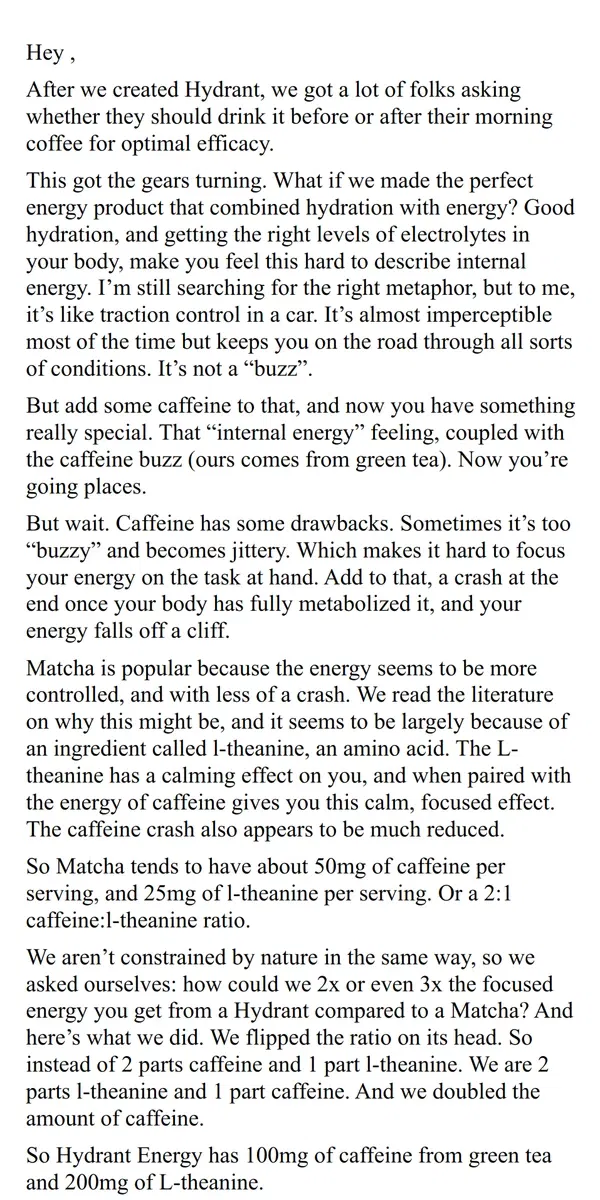 Hey ,

After we created Hydrant, we got a lot of folks asking whether they should drink it before or after their morning coffee for optimal efficacy.

This got the gears turning. What if we made the perfect energy product that combined hydration with energy? Good hydration, and getting the right levels of electrolytes in your body, make you feel this hard to describe internal energy. I'm still searching for the right metaphor, but to me, it's like traction control in a car. It's almost imperceptible most of the time but keeps you on the road through all sorts of conditions. It's not a "buzz".

But add some caffeine to that, and now you have something really special. That "internal energy" feeling, coupled with the caffeine buzz (ours comes from green tea). Now you're going places.

But wait. Caffeine has some drawbacks. Sometimes it's too "buzzy" and becomes jittery. Which makes it hard to focus your energy on the task at hand. Add to that, a crash at the end once your body has fully metabolized it, and your energy falls off a cliff.

Matcha is popular because the energy seems to be more controlled, and with less of a crash. We read the literature on why this might be, and it seems to be largely because of an ingredient called l-theanine, an amino acid. The L-theanine has a calming effect on you, and when paired with the energy of caffeine gives you this calm, focused effect. The caffeine crash also appears to be much reduced.

So Matcha tends to have about 50mg of caffeine per serving, and 25mg of l-theanine per serving. Or a 2:1 caffeine:l-theanine ratio.

We aren't constrained by nature in the same way, so we asked ourselves: how could we 2x or even 3x the focused energy you get from a Hydrant compared to a Matcha? And here's what we did. We flipped the ratio on its head. So instead of 2 parts caffeine and 1 part l-theanine. We are 2 parts l-theanine and 1 part caffeine. And we doubled the amount of caffeine.

So Hydrant Energy has 100mg of caffeine from green tea and 200mg of L-theanine.